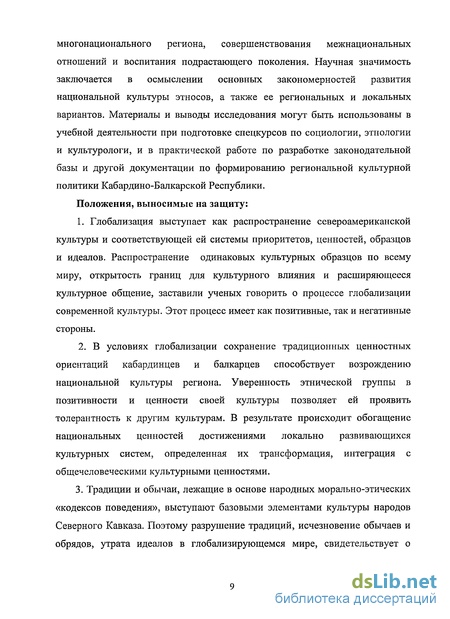 многонационального региона, совершенствования межнациональных отношений и воспитания подрастающего поколения. Научная значимость заключается в осмыслении основных закономерностей развития национальной культуры этносов, а также ее региональных и локальных вариантов. Материалы и выводы исследования могут быть использованы в учебной деятельности при подготовке спецкурсов по социологии, этнологии и культурологи, и в практической работе по разработке законодательной базы и другой документации по формированию региональной культурной политики Кабардино-Балкарской Республики.

Положения, выносимые на защиту:

1. Глобализация выступает как распространение североамериканской культуры и соответствующей ей системы приоритетов, ценностей, образцов и идеалов. Распространение одинаковых культурных образцов по всему миру, открытость границ для культурного влияния и расширяющееся культурное общение, заставили ученых говорить о процессе глобализации современной культуры. Этот процесс имеет как позитивные, так и негативные стороны.

2. В условиях глобализации сохранение традиционных ценностных ориентаций кабардинцев и балкарцев способствует возрождению национальной культуры региона. Уверенность этнической группы в позитивности и ценности своей культуры позволяет ей проявить толерантность к другим культурам. В результате происходит обогащение национальных ценностей достижениями локально развивающихся культурных систем, определенная их трансформация, интеграция с общечеловеческими культурными ценностями.

3. Традиции и обычаи, лежащие в основе народных морально-этических «кодексов поведения», выступают базовыми элементами культуры народов Северного Кавказа. Поэтому разрушение традиций, исчезновение обычаев и обрядов, утрата идеалов в глобализирующемся мире, свидетельствует о

9

dsLib.net
библиотека диссертаций